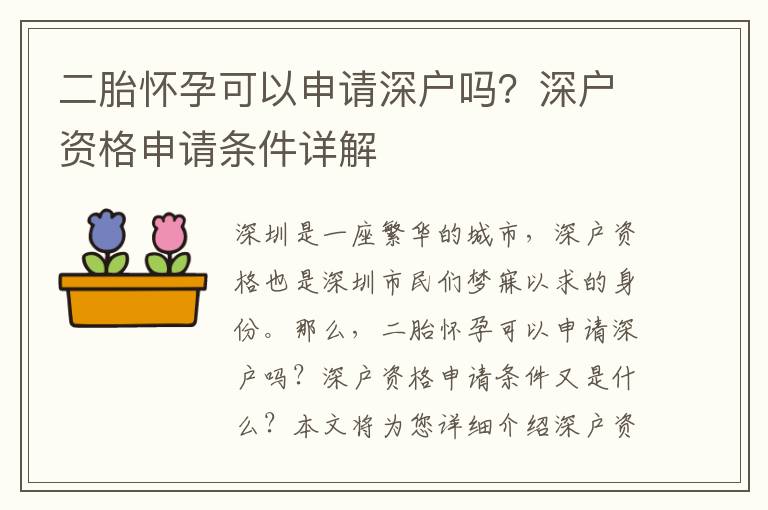 二胎怀孕可以申请深户吗？深户资格申请条件详解

深圳是一座繁华的城市，深户资格也是深圳市民们梦寐以求的身份。那么，二胎怀孕可以申请深户吗？深户资格申请条件又是什么？本文将为您详细介绍深户资